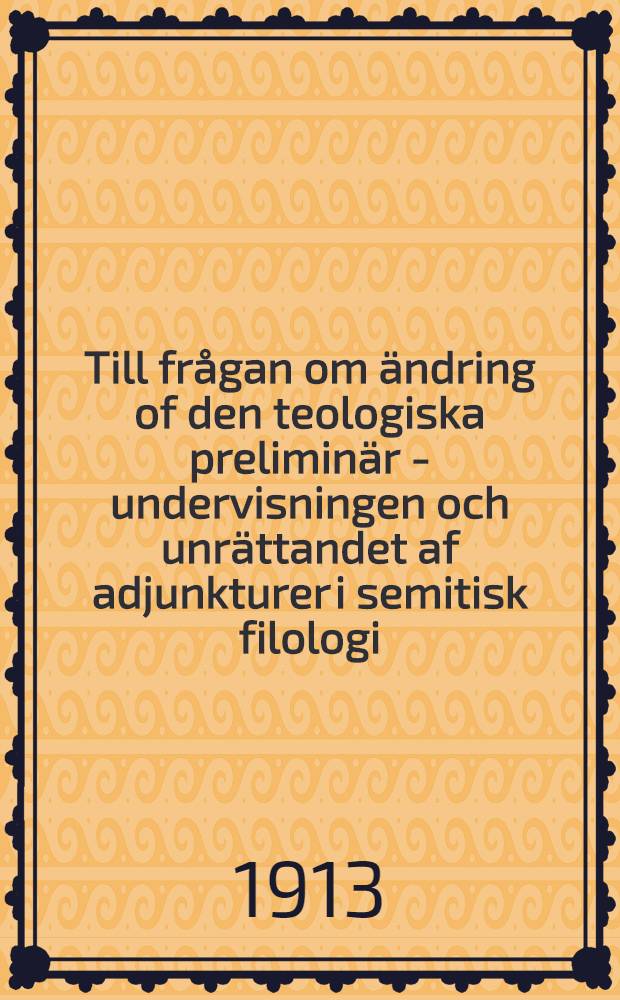 Till frågan om ändring of den teologiska preliminär - undervisningen och unrättandet af adjunkturer i semitisk filologi

1913